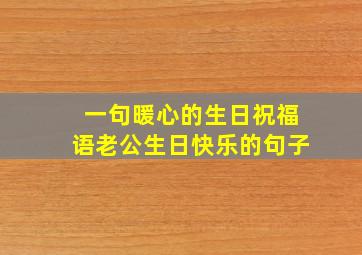 一句暖心的生日祝福语老公生日快乐的句子